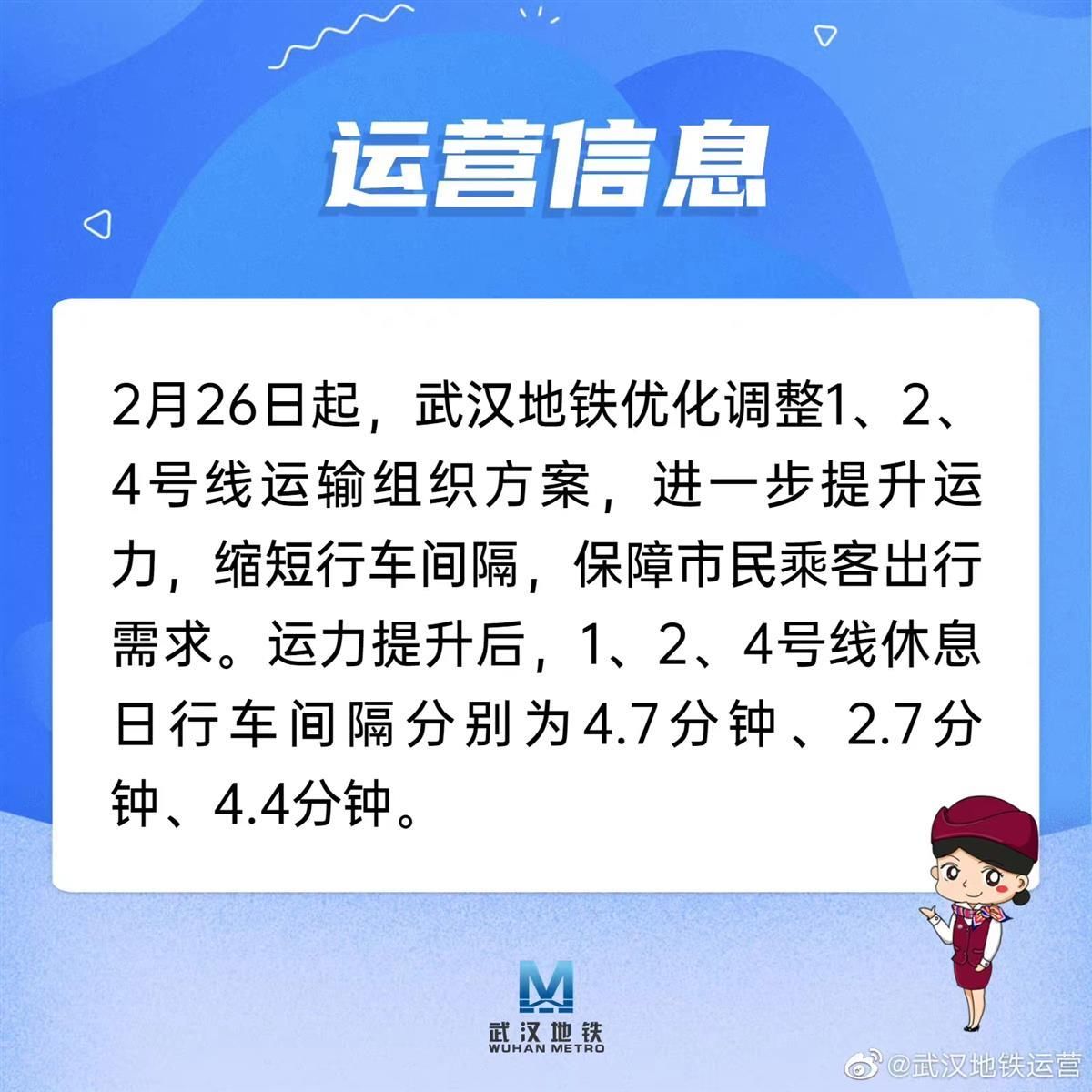 运营信息

2月26日起，武汉地铁优化调整1、2、4号线运输组织方案，进一步提升运力，缩短行车间隔，保障市民乘客出行需求。运力提升后，1、2、4号线休息日行车间隔分别为4.7分钟、2.7分钟、4.4分钟。

武汉地铁
WUHAN METRO

@武汉地铁运营